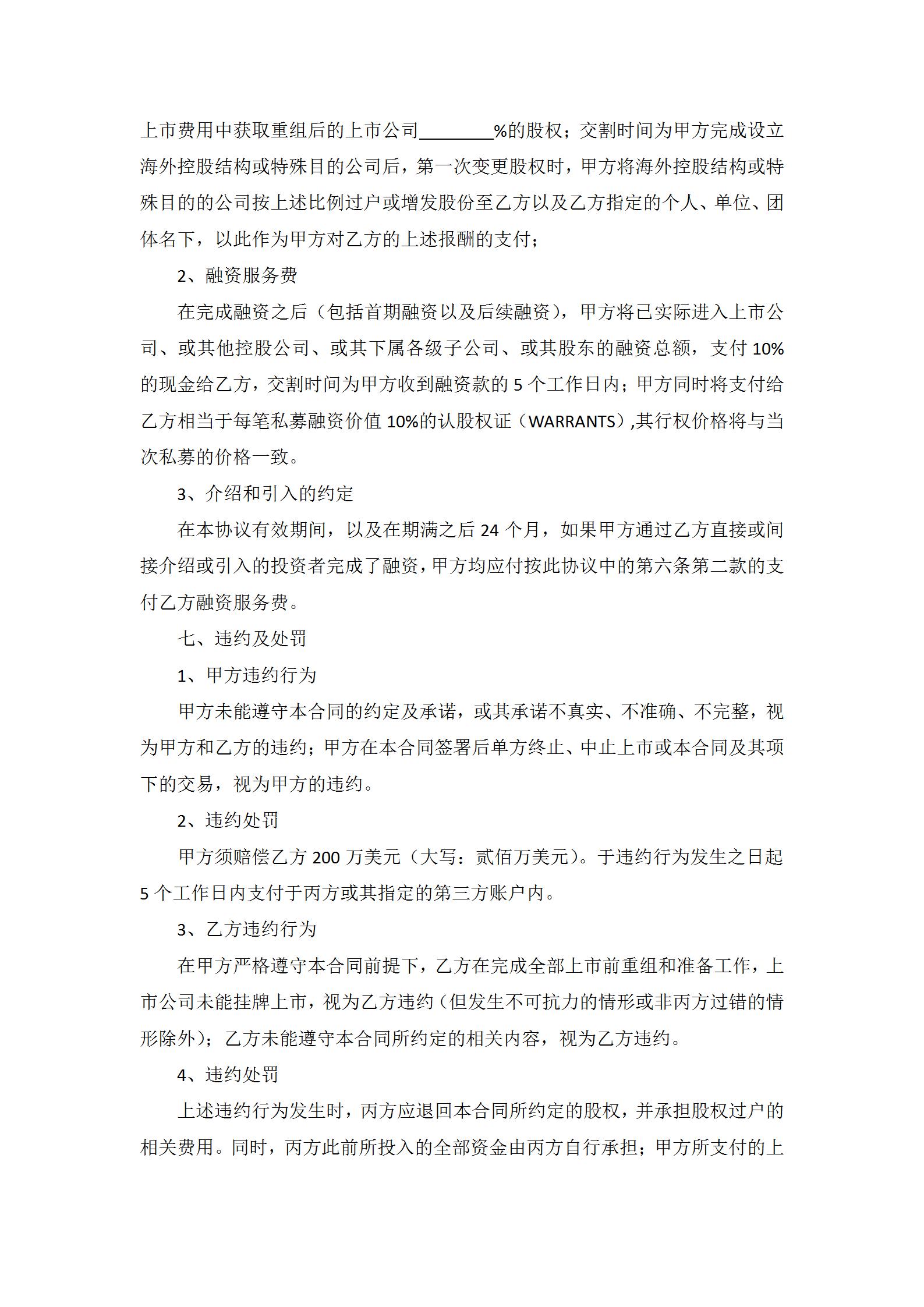 上市费用中获取重组后的上市公司________%的股权；交割时间为甲方完成设立海外控股结构或特殊目的公司后，第一次变更股权时，甲方将海外控股结构或特殊目的的公司按上述比例过户或增发股份至乙方以及乙方指定的个人、单位、团体名下，以此作为甲方对乙方的上述报酬的支付；

2、融资服务费

在完成融资之后（包括首期融资以及后续融资），甲方将已实际进入上市公司、或其他控股公司、或其下属各级子公司、或其股东的融资总额，支付 10%的现金给乙方，交割时间为甲方收到融资款的 5 个工作日内；甲方同时将支付给乙方相当于每笔私募融资价值 10%的认股权证（WARRANTS）,其行权价格将与当次私募的价格一致。

3、介绍和引入的约定

在本协议有效期间，以及在期满之后 24 个月，如果甲方通过乙方直接或间接介绍或引入的投资者完成了融资，甲方均应付按此协议中的第六条第二款的支付乙方融资服务费。

七、违约及处罚

1、甲方违约行为

甲方未能遵守本合同的约定及承诺，或其承诺不真实、不准确、不完整，视为甲方和乙方的违约；甲方在本合同签署后单方终止、中止上市或本合同及其项下的交易，视为甲方的违约。

2、违约处罚

甲方须赔偿乙方 200 万美元（大写：贰佰万美元）。于违约行为发生之日起 5 个工作日内支付于丙方或其指定的第三方账户内。

3、乙方违约行为

在甲方严格遵守本合同前提下，乙方在完成全部上市前重组和准备工作，上市公司未能挂牌上市，视为乙方违约（但发生不可抗力的情形或非丙方过错的情形除外）；乙方未能遵守本合同所约定的相关内容，视为乙方违约。

4、违约处罚

上述违约行为发生时，丙方应退回本合同所约定的股权，并承担股权过户的相关费用。同时，丙方此前所投入的全部资金由丙方自行承担；甲方所支付的上